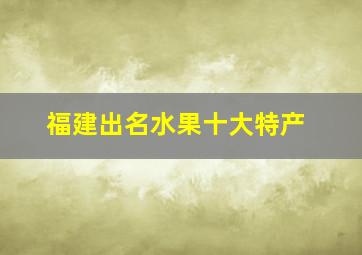 福建出名水果十大特产